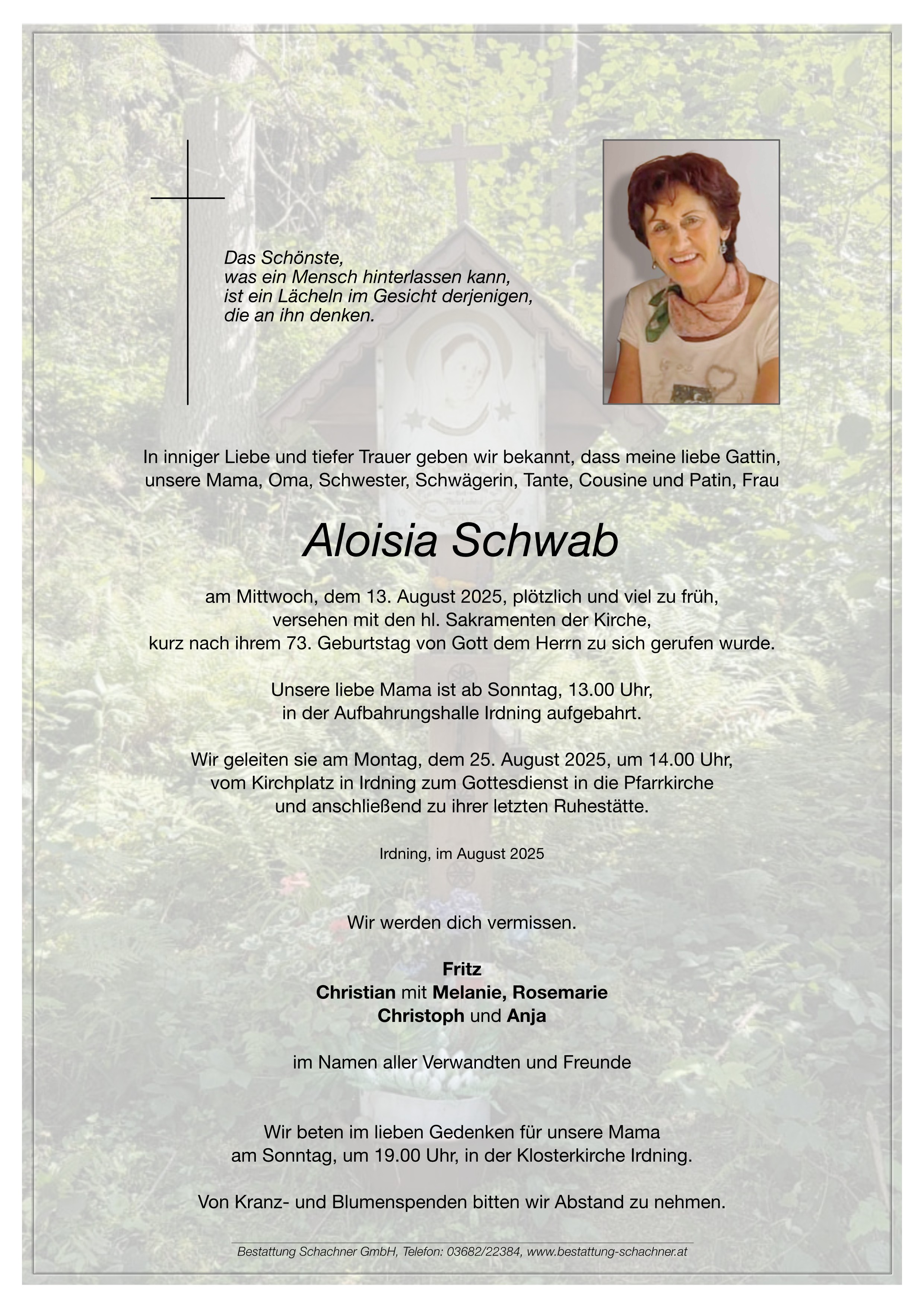 Das Schönste,
was ein Mensch hinterlassen kann,
ist ein Lächeln im Gesicht derjenigen,
die an ihn denken.

In inniger Liebe und tiefer Trauer geben wir bekannt, dass meine liebe Gattin, unsere Mama, Oma, Schwester, Schwägerin, Tante, Cousine und Patin, Frau

Aloisia Schwab

am Mittwoch, dem 13. August 2025, plötzlich und viel zu früh, versehen mit den hl. Sakramenten der Kirche, kurz nach ihrem 73. Geburtstag von Gott dem Herrn zu sich gerufen wurde.

Unsere liebe Mama ist ab Sonntag, 13.00 Uhr, in der Aufbahrungshalle Irdning aufgebahrt.

Wir geleiten sie am Montag, dem 25. August 2025, um 14.00 Uhr, vom Kirchplatz in Irdning zum Gottesdienst in die Pfarrkirche und anschließend zu ihrer letzten Ruhestätte.

Irdning, im August 2025

Wir werden dich vermissen.

Fritz
Christian mit Melanie, Rosemarie
Christoph und Anja

im Namen aller Verwandten und Freunde

Wir beten im lieben Gedenken für unsere Mama am Sonntag, um 19.00 Uhr, in der Klosterkirche Irdning.

Von Kranz- und Blumenspenden bitten wir Abstand zu nehmen.

Bestattung Schachner GmbH, Telefon: 03682/22384, www.bestattung-schachner.at